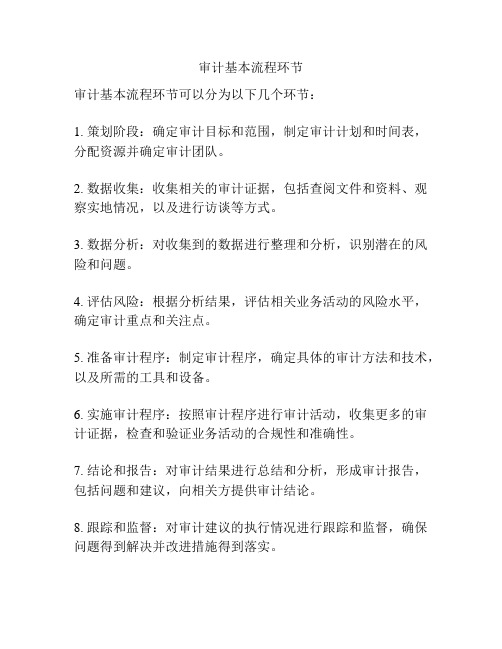 审计基本流程环节

审计基本流程环节可以分为以下几个环节：

1. 策划阶段：确定审计目标和范围，制定审计计划和时间表，分配资源并确定审计团队。

2. 数据收集：收集相关的审计证据，包括查阅文件和资料、观察实地情况，以及进行访谈等方式。

3. 数据分析：对收集到的数据进行整理和分析，识别潜在的风险和问题。

4. 评估风险：根据分析结果，评估相关业务活动的风险水平，确定审计重点和关注点。

5. 准备审计程序：制定审计程序，确定具体的审计方法和技术，以及所需的工具和设备。

6. 实施审计程序：按照审计程序进行审计活动，收集更多的审计证据，检查和验证业务活动的合规性和准确性。

7. 结论和报告：对审计结果进行总结和分析，形成审计报告，包括问题和建议，向相关方提供审计结论。

8. 跟踪和监督：对审计建议的执行情况进行跟踪和监督，确保问题得到解决并改进措施得到落实。